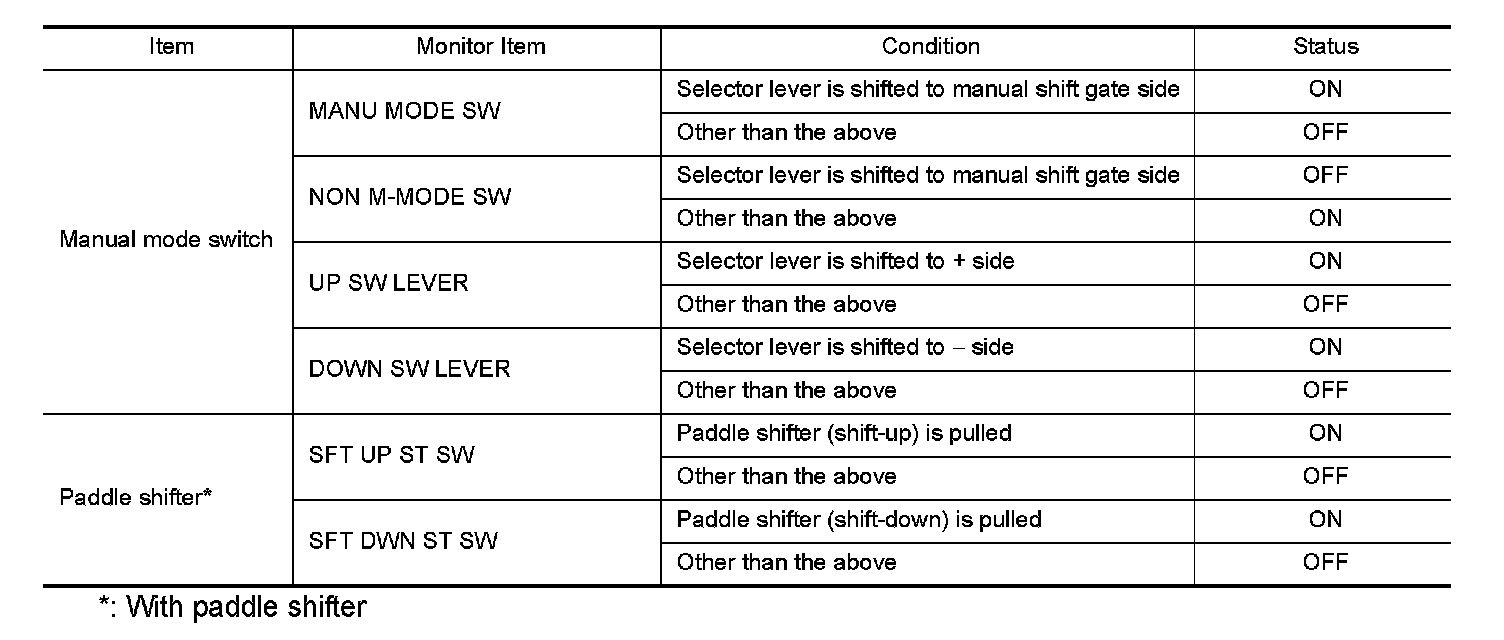 | Item | Monitor Item | Condition | Status |
|---|---|---|---|
| Manual mode switch | MANU MODE SW | Selector lever is shifted to manual shift gate side | ON |
| | | Other than the above | OFF |
| | NON M-MODE SW | Selector lever is shifted to manual shift gate side | OFF |
| | | Other than the above | ON |
| | UP SW LEVER | Selector lever is shifted to + side | ON |
| | | Other than the above | OFF |
| | DOWN SW LEVER | Selector lever is shifted to − side | ON |
| | | Other than the above | OFF |
| Paddle shifter* | SFT UP ST SW | Paddle shifter (shift-up) is pulled | ON |
| | | Other than the above | OFF |
| | SFT DWN ST SW | Paddle shifter (shift-down) is pulled | ON |
| | | Other than the above | OFF |

*: With paddle shifter